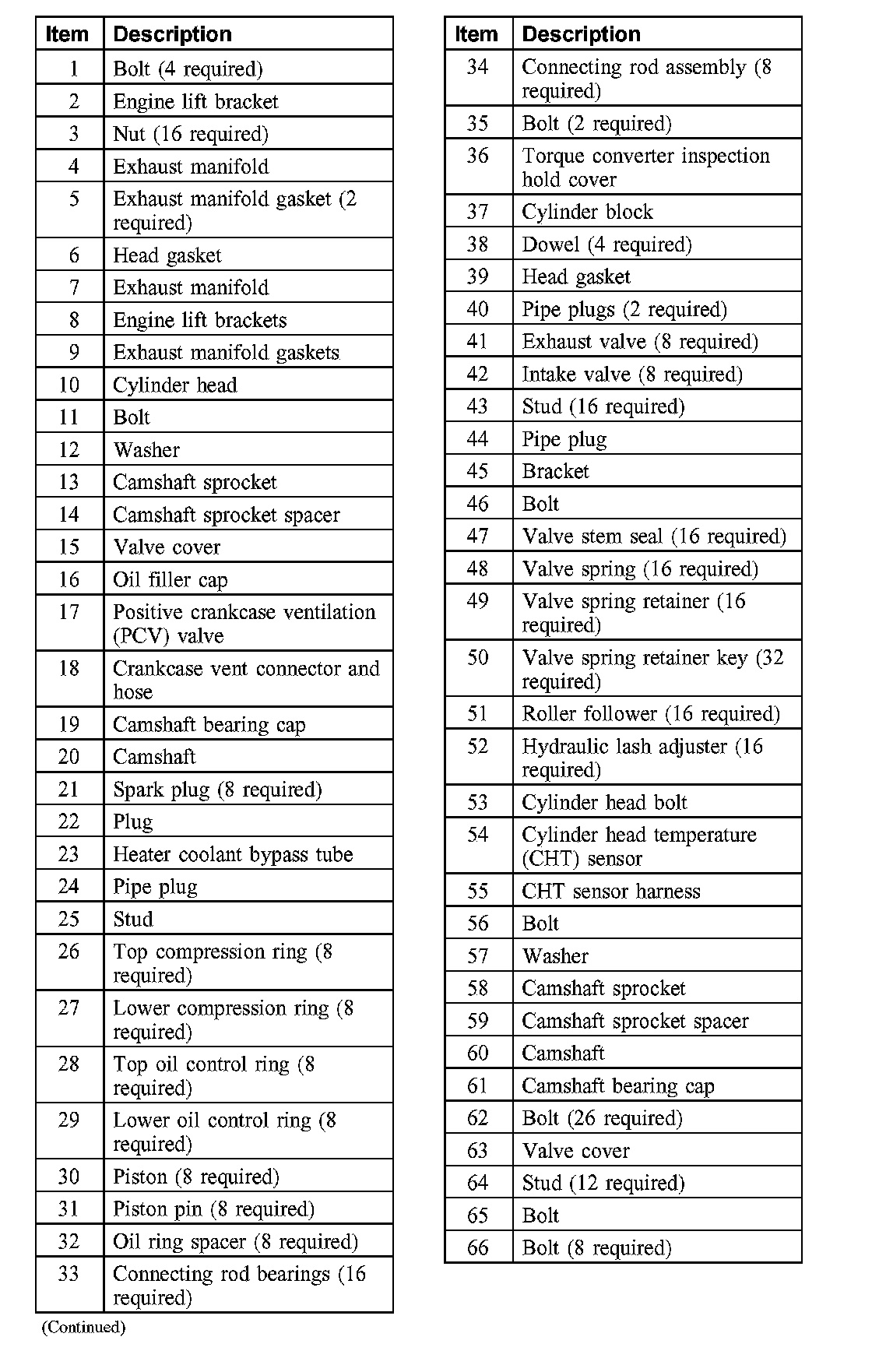 | Item | Description |
|---|---|
| 1 | Bolt (4 required) |
| 2 | Engine lift bracket |
| 3 | Nut (16 required) |
| 4 | Exhaust manifold |
| 5 | Exhaust manifold gasket (2 required) |
| 6 | Head gasket |
| 7 | Exhaust manifold |
| 8 | Engine lift brackets |
| 9 | Exhaust manifold gaskets |
| 10 | Cylinder head |
| 11 | Bolt |
| 12 | Washer |
| 13 | Camshaft sprocket |
| 14 | Camshaft sprocket spacer |
| 15 | Valve cover |
| 16 | Oil filler cap |
| 17 | Positive crankcase ventilation (PCV) valve |
| 18 | Crankcase vent connector and hose |
| 19 | Camshaft bearing cap |
| 20 | Camshaft |
| 21 | Spark plug (8 required) |
| 22 | Plug |
| 23 | Heater coolant bypass tube |
| 24 | Pipe plug |
| 25 | Stud |
| 26 | Top compression ring (8 required) |
| 27 | Lower compression ring (8 required) |
| 28 | Top oil control ring (8 required) |
| 29 | Lower oil control ring (8 required) |
| 30 | Piston (8 required) |
| 31 | Piston pin (8 required) |
| 32 | Oil ring spacer (8 required) |
| 33 | Connecting rod bearings (16 required) |

(Continued)

| Item | Description |
|---|---|
| 34 | Connecting rod assembly (8 required) |
| 35 | Bolt (2 required) |
| 36 | Torque converter inspection hold cover |
| 37 | Cylinder block |
| 38 | Dowel (4 required) |
| 39 | Head gasket |
| 40 | Pipe plugs (2 required) |
| 41 | Exhaust valve (8 required) |
| 42 | Intake valve (8 required) |
| 43 | Stud (16 required) |
| 44 | Pipe plug |
| 45 | Bracket |
| 46 | Bolt |
| 47 | Valve stem seal (16 required) |
| 48 | Valve spring (16 required) |
| 49 | Valve spring retainer (16 required) |
| 50 | Valve spring retainer key (32 required) |
| 51 | Roller follower (16 required) |
| 52 | Hydraulic lash adjuster (16 required) |
| 53 | Cylinder head bolt |
| 54 | Cylinder head temperature (CHT) sensor |
| 55 | CHT sensor harness |
| 56 | Bolt |
| 57 | Washer |
| 58 | Camshaft sprocket |
| 59 | Camshaft sprocket spacer |
| 60 | Camshaft |
| 61 | Camshaft bearing cap |
| 62 | Bolt (26 required) |
| 63 | Valve cover |
| 64 | Stud (12 required) |
| 65 | Bolt |
| 66 | Bolt (8 required) |